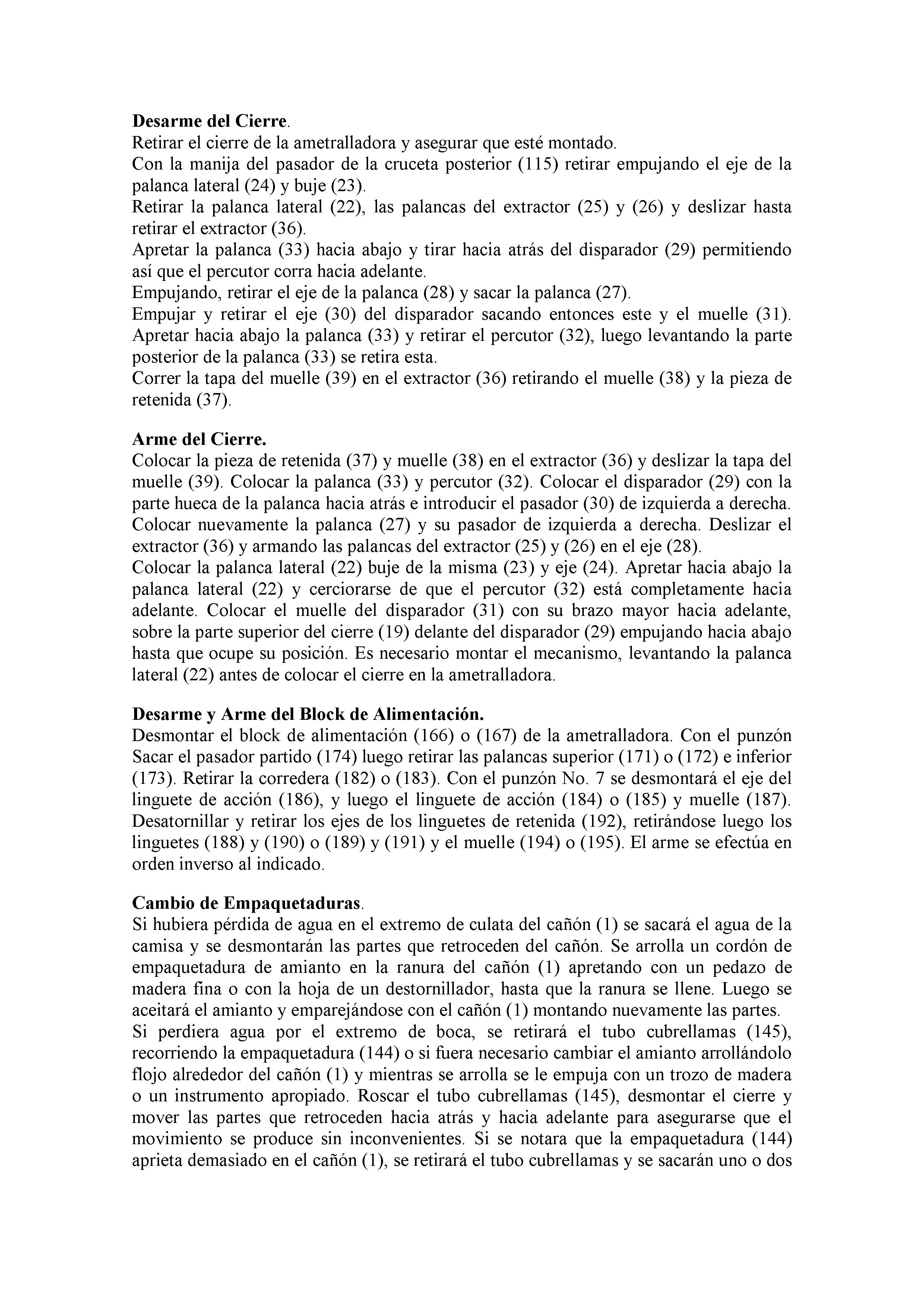 **Desarme del Cierre**.
Retirar el cierre de la ametralladora y asegurar que esté montado.
Con la manija del pasador de la cruceta posterior (115) retirar empujando el eje de la palanca lateral (24) y buje (23).
Retirar la palanca lateral (22), las palancas del extractor (25) y (26) y deslizar hasta retirar el extractor (36).
Apretar la palanca (33) hacia abajo y tirar hacia atrás del disparador (29) permitiendo así que el percutor corra hacia adelante.
Empujando, retirar el eje de la palanca (28) y sacar la palanca (27).
Empujar y retirar el eje (30) del disparador sacando entonces este y el muelle (31). Apretar hacia abajo la palanca (33) y retirar el percutor (32), luego levantando la parte posterior de la palanca (33) se retira esta.
Correr la tapa del muelle (39) en el extractor (36) retirando el muelle (38) y la pieza de retenida (37).

**Arme del Cierre.**
Colocar la pieza de retenida (37) y muelle (38) en el extractor (36) y deslizar la tapa del muelle (39). Colocar la palanca (33) y percutor (32). Colocar el disparador (29) con la parte hueca de la palanca hacia atrás e introducir el pasador (30) de izquierda a derecha. Colocar nuevamente la palanca (27) y su pasador de izquierda a derecha. Deslizar el extractor (36) y armando las palancas del extractor (25) y (26) en el eje (28).
Colocar la palanca lateral (22) buje de la misma (23) y eje (24). Apretar hacia abajo la palanca lateral (22) y cerciorarse de que el percutor (32) está completamente hacia adelante. Colocar el muelle del disparador (31) con su brazo mayor hacia adelante, sobre la parte superior del cierre (19) delante del disparador (29) empujando hacia abajo hasta que ocupe su posición. Es necesario montar el mecanismo, levantando la palanca lateral (22) antes de colocar el cierre en la ametralladora.

**Desarme y Arme del Block de Alimentación.**
Desmontar el block de alimentación (166) o (167) de la ametralladora. Con el punzón Sacar el pasador partido (174) luego retirar las palancas superior (171) o (172) e inferior (173). Retirar la corredera (182) o (183). Con el punzón No. 7 se desmontará el eje del linguete de acción (186), y luego el linguete de acción (184) o (185) y muelle (187). Desatornillar y retirar los ejes de los linguetes de retenida (192), retirándose luego los linguetes (188) y (190) o (189) y (191) y el muelle (194) o (195). El arme se efectúa en orden inverso al indicado.

**Cambio de Empaquetaduras**.
Si hubiera pérdida de agua en el extremo de culata del cañón (1) se sacará el agua de la camisa y se desmontarán las partes que retroceden del cañón. Se arrolla un cordón de empaquetadura de amianto en la ranura del cañón (1) apretando con un pedazo de madera fina o con la hoja de un destornillador, hasta que la ranura se llene. Luego se aceitará el amianto y emparejándose con el cañón (1) montando nuevamente las partes.
Si perdiera agua por el extremo de boca, se retirará el tubo cubrellamas (145), recorriendo la empaquetadura (144) o si fuera necesario cambiar el amianto arrollándolo flojo alrededor del cañón (1) y mientras se arrolla se le empuja con un trozo de madera o un instrumento apropiado. Roscar el tubo cubrellamas (145), desmontar el cierre y mover las partes que retroceden hacia atrás y hacia adelante para asegurarse que el movimiento se produce sin inconvenientes. Si se notara que la empaquetadura (144) aprieta demasiado en el cañón (1), se retirará el tubo cubrellamas y se sacarán uno o dos